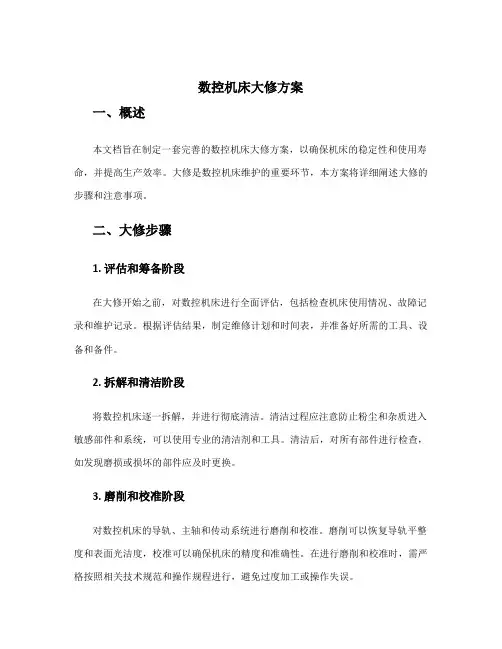 数控机床大修方案

一、概述

本文档旨在制定一套完善的数控机床大修方案，以确保机床的稳定性和使用寿命，并提高生产效率。大修是数控机床维护的重要环节，本方案将详细阐述大修的步骤和注意事项。

二、大修步骤

1. 评估和筹备阶段

在大修开始之前，对数控机床进行全面评估，包括检查机床使用情况、故障记录和维护记录。根据评估结果，制定维修计划和时间表，并准备好所需的工具、设备和备件。

2. 拆解和清洁阶段

将数控机床逐一拆解，并进行彻底清洁。清洁过程应注意防止粉尘和杂质进入敏感部件和系统，可以使用专业的清洁剂和工具。清洁后，对所有部件进行检查，如发现磨损或损坏的部件应及时更换。

3. 磨削和校准阶段

对数控机床的导轨、主轴和传动系统进行磨削和校准。磨削可以恢复导轨平整度和表面光洁度，校准可以确保机床的精度和准确性。在进行磨削和校准时，需严格按照相关技术规范和操作规程进行，避免过度加工或操作失误。